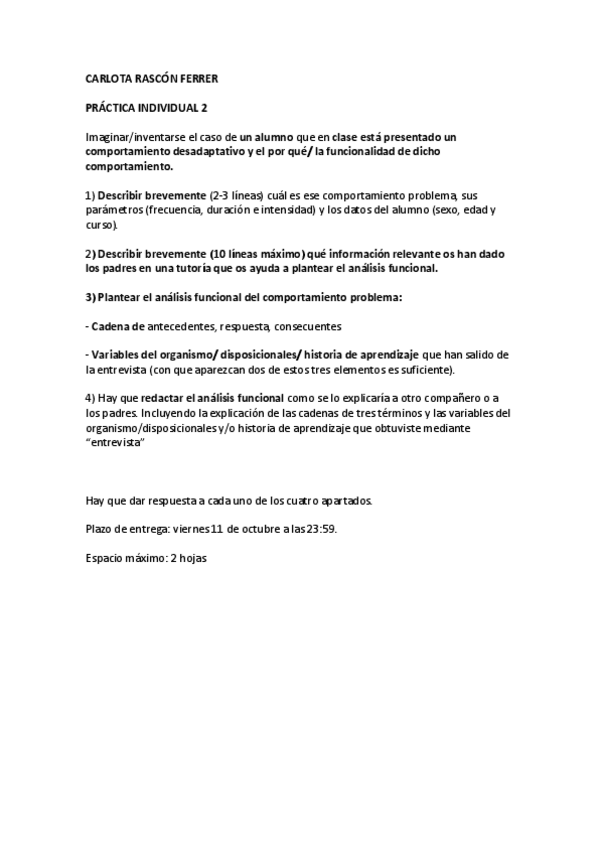 CARLOTA RASCÓN FERRER

PRÁCTICA INDIVIDUAL 2

Imaginar/inventarse el caso de un alumno que en clase está presentado un comportamiento desadaptativo y el por qué/ la funcionalidad de dicho comportamiento.

1) Describir brevemente (2-3 líneas) cuál es ese comportamiento problema, sus parámetros (frecuencia, duración e intensidad) y los datos del alumno (sexo, edad y curso).

2) Describir brevemente (10 líneas máximo) qué información relevante os han dado los padres en una tutoría que os ayuda a plantear el análisis funcional.

3) Plantear el análisis funcional del comportamiento problema:

- Cadena de antecedentes, respuesta, consecuentes

- Variables del organismo/ disposicionales/ historia de aprendizaje que han salido de la entrevista (con que aparezcan dos de estos tres elementos es suficiente).

4) Hay que redactar el análisis funcional como se lo explicaría a otro compañero o a los padres. Incluyendo la explicación de las cadenas de tres términos y las variables del organismo/disposicionales y/o historia de aprendizaje que obtuviste mediante "entrevista"

Hay que dar respuesta a cada uno de los cuatro apartados.

Plazo de entrega: viernes 11 de octubre a las 23:59.

Espacio máximo: 2 hojas